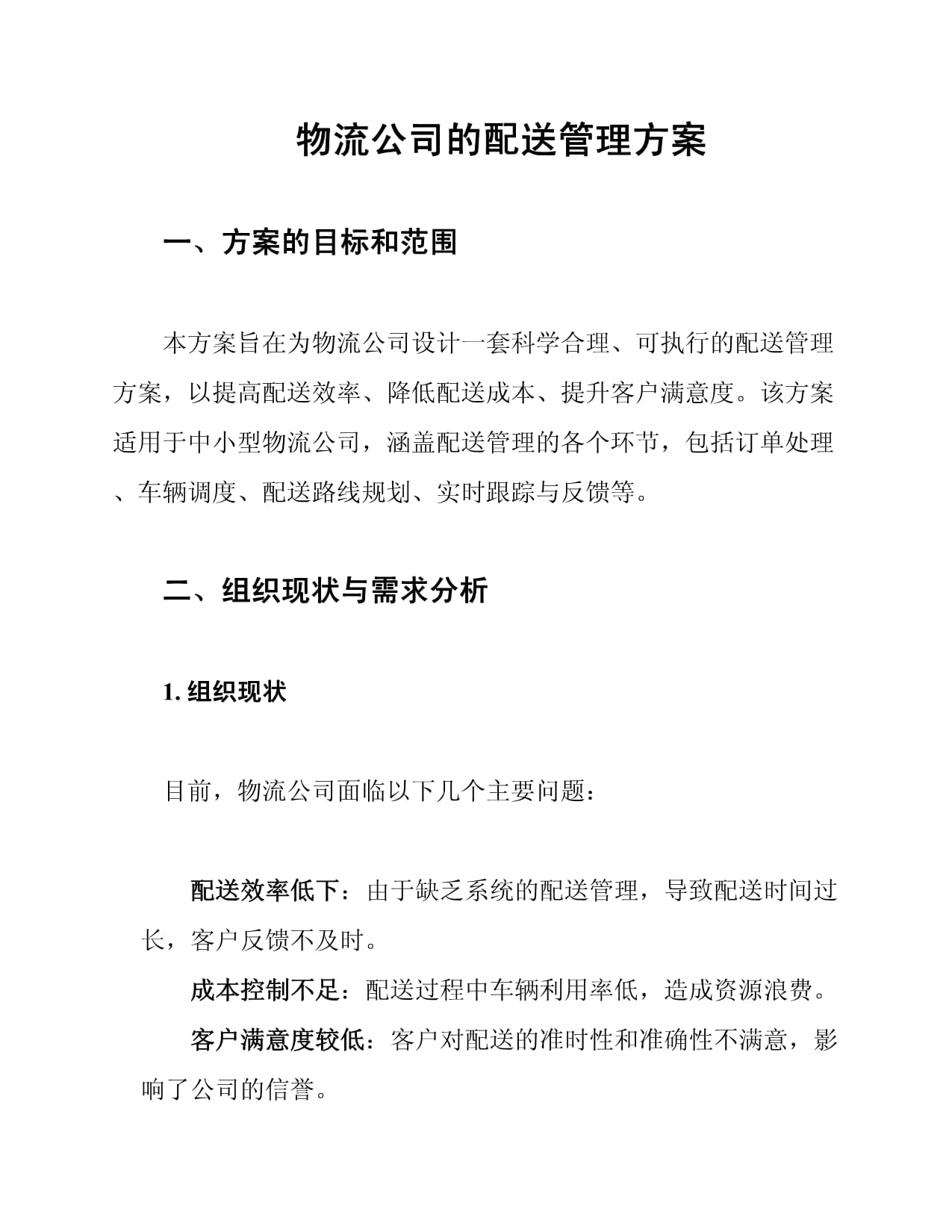 物流公司的配送管理方案

一、方案的目标和范围

本方案旨在为物流公司设计一套科学合理、可执行的配送管理方案，以提高配送效率、降低配送成本、提升客户满意度。该方案适用于中小型物流公司，涵盖配送管理的各个环节，包括订单处理、车辆调度、配送路线规划、实时跟踪与反馈等。

二、组织现状与需求分析

1.组织现状

目前，物流公司面临以下几个主要问题：

配送效率低下：由于缺乏系统的配送管理，导致配送时间过长，客户反馈不及时。

成本控制不足：配送过程中车辆利用率低，造成资源浪费。

客户满意度较低：客户对配送的准时性和准确性不满意，影响了公司的信誉。